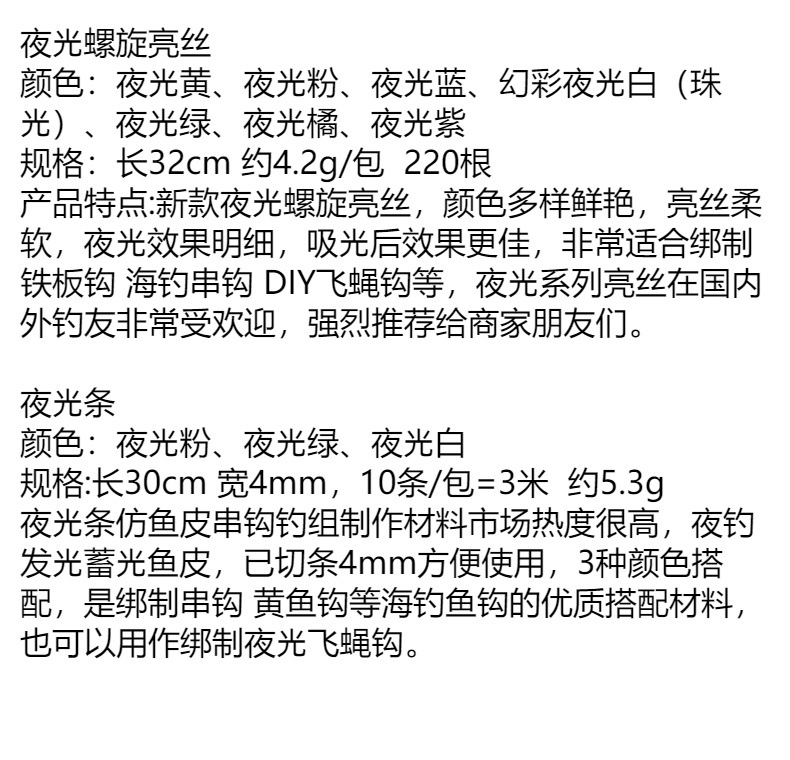 夜光螺旋亮丝
颜色：夜光黄、夜光粉、夜光蓝、幻彩夜光白（珠光）、夜光绿、夜光橘、夜光紫
规格：长32cm 约4.2g/包 220根
产品特点:新款夜光螺旋亮丝，颜色多样鲜艳，亮丝柔软，夜光效果明细，吸光后效果更佳，非常适合绑制铁板钩 海钓串钩 DIY飞蝇钩等，夜光系列亮丝在国内外钓友非常受欢迎，强烈推荐给商家朋友们。

夜光条
颜色：夜光粉、夜光绿、夜光白
规格:长30cm 宽4mm，10条/包=3米 约5.3g
夜光条仿鱼皮串钩钓组制作材料市场热度很高，夜钓发光蓄光鱼皮，已切条4mm方便使用，3种颜色搭配，是绑制串钩 黄鱼钩等海钓鱼钩的优质搭配材料，也可以用作绑制夜光飞蝇钩。